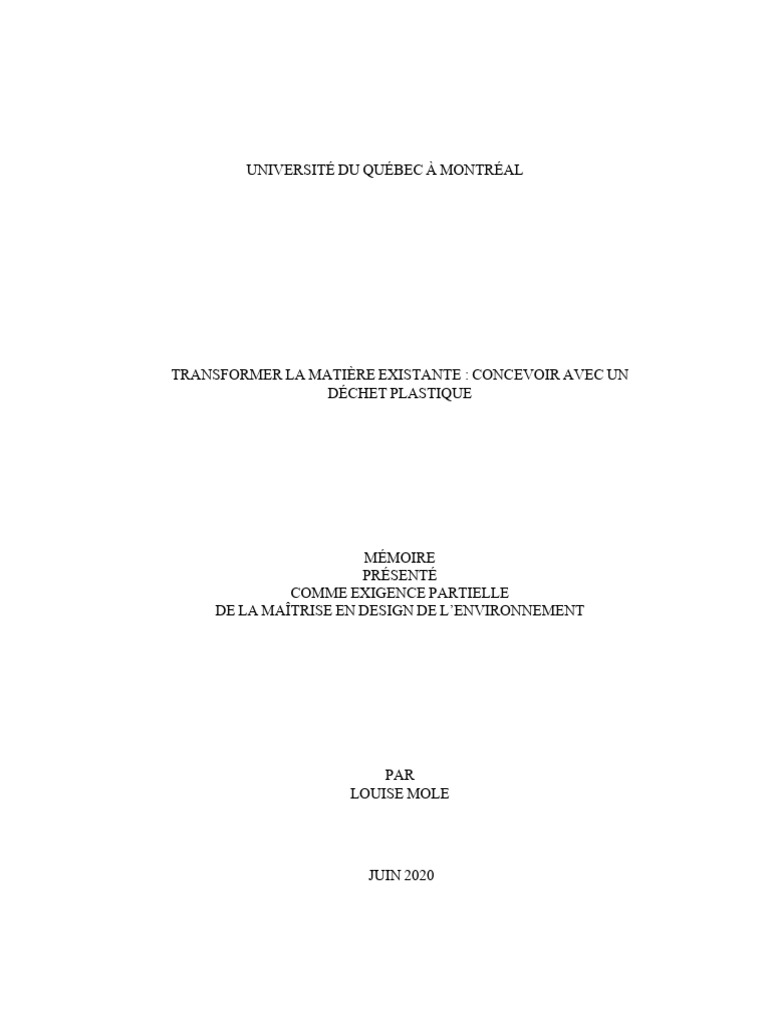 UNIVERSITÉ DU QUÉBEC À MONTRÉAL

TRANSFORMER LA MATIÈRE EXISTANTE : CONCEVOIR AVEC UN DÉCHET PLASTIQUE

MÉMOIRE
PRÉSENTÉ
COMME EXIGENCE PARTIELLE
DE LA MAÎTRISE EN DESIGN DE L'ENVIRONNEMENT

PAR
LOUISE MOLE

JUIN 2020